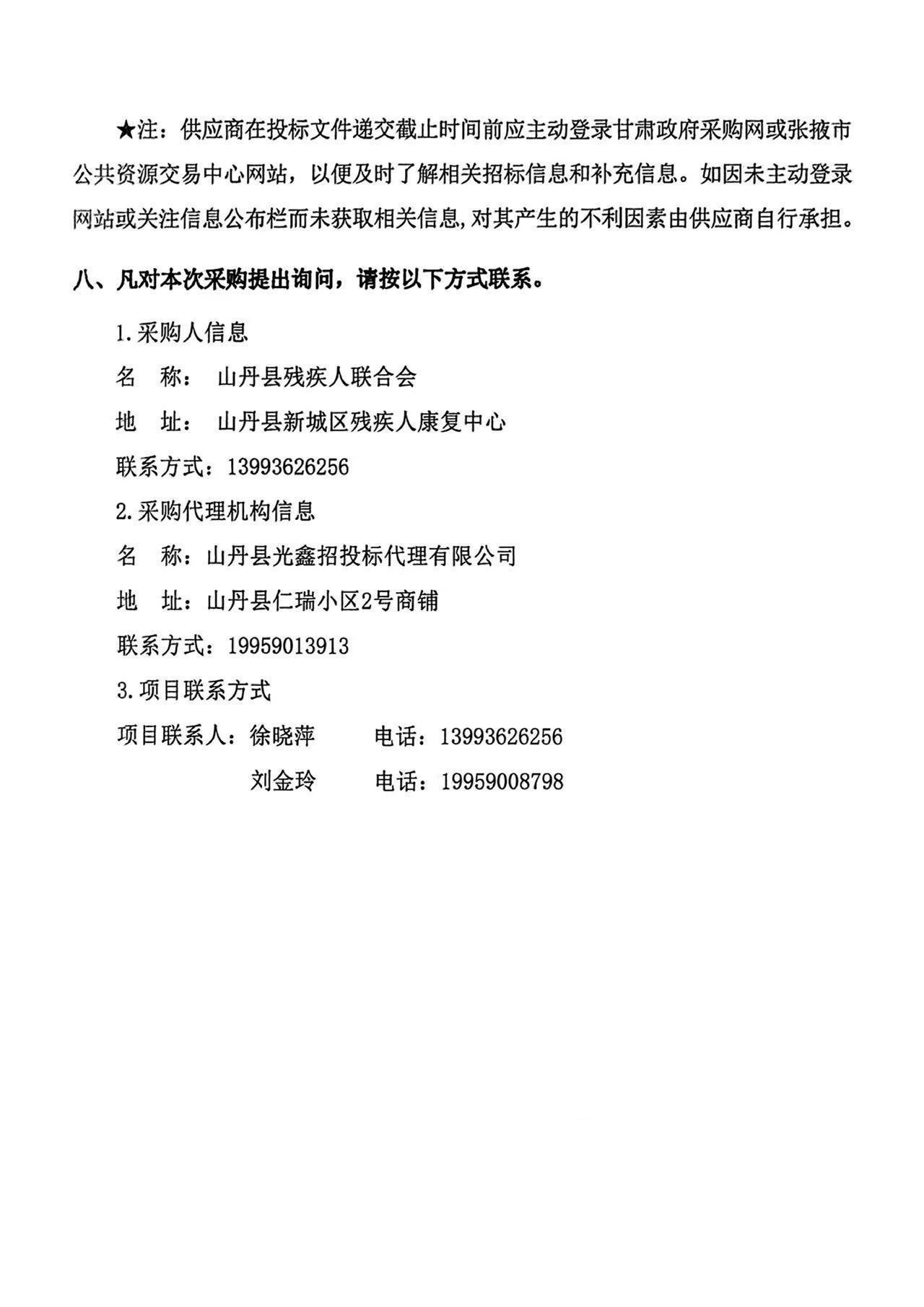 ★注：供应商在投标文件递交截止时间前应主动登录甘肃政府采购网或张掖市公共资源交易中心网站，以便及时了解相关招标信息和补充信息。如因未主动登录网站或关注信息公布栏而未获取相关信息,对其产生的不利因素由供应商自行承担。

八、凡对本次采购提出询问，请按以下方式联系。

1.采购人信息

名　称：　山丹县残疾人联合会

地　址：　山丹县新城区残疾人康复中心

联系方式：13993626256

2.采购代理机构信息

名　称：山丹县光鑫招投标代理有限公司

地　址：山丹县仁瑞小区2号商铺

联系方式：19959013913

3.项目联系方式

项目联系人：徐晓萍　　电话：13993626256

刘金玲　　电话：19959008798